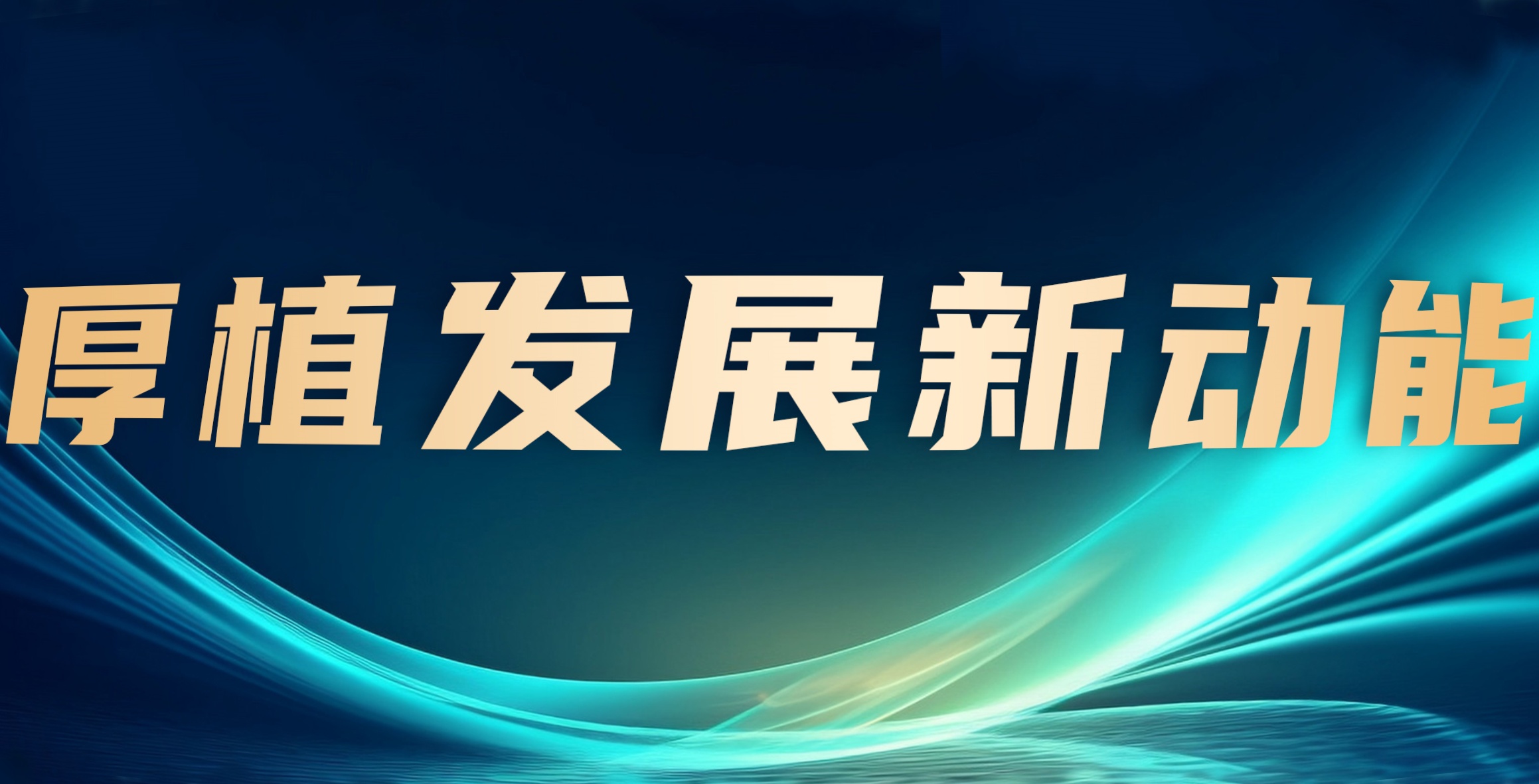 厚植发展新动能